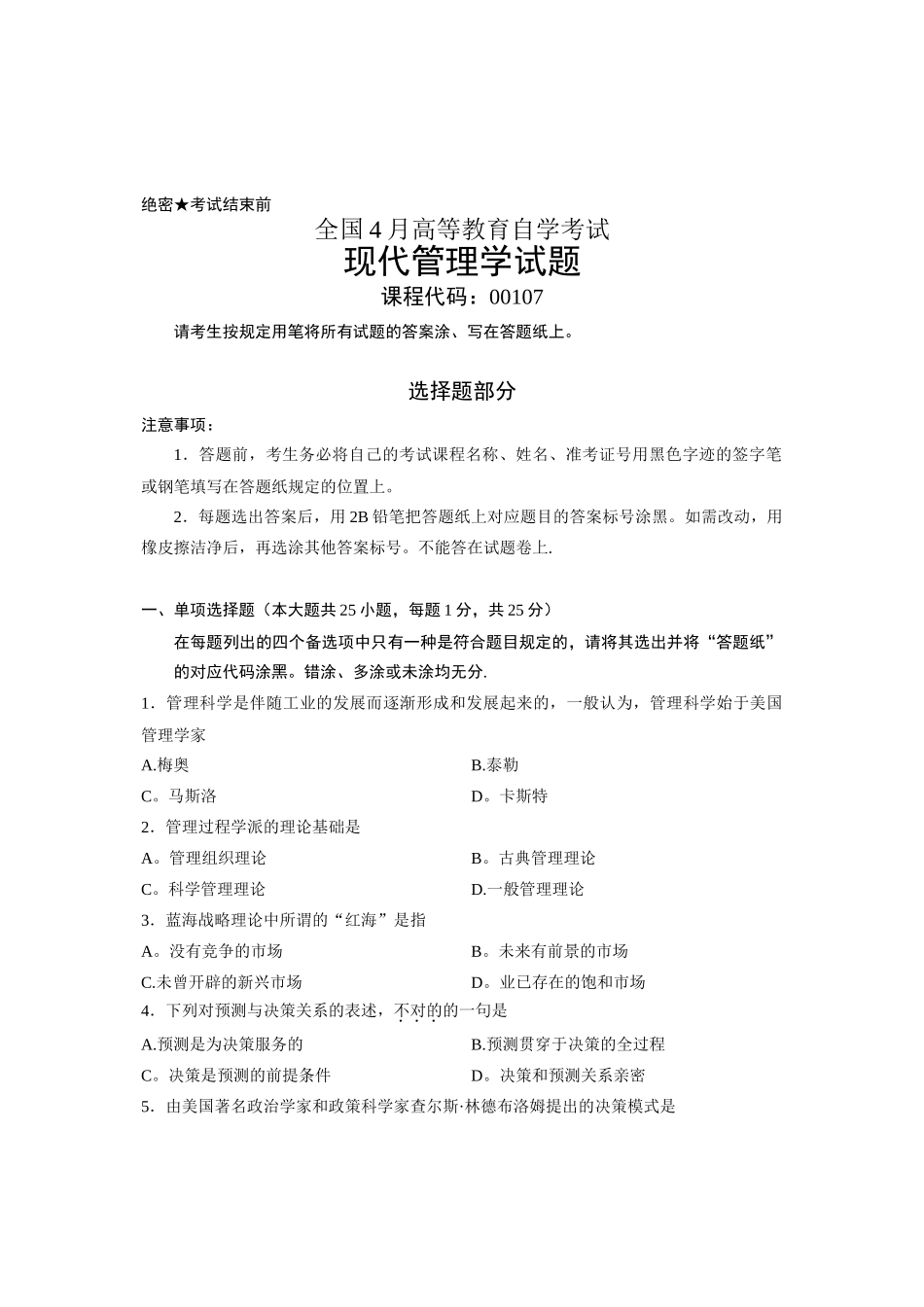 绝密★考试结束前

全国4月高等教育自学考试

现代管理学试题

课程代码：00107

请考生按规定用笔将所有试题的答案涂、写在答题纸上。

选择题部分

注意事项：

1．答题前，考生务必将自己的考试课程名称、姓名、准考证号用黑色字迹的签字笔或钢笔填写在答题纸规定的位置上。

2．每题选出答案后，用2B铅笔把答题纸上对应题目的答案标号涂黑。如需改动，用橡皮擦洁净后，再选涂其他答案标号。不能答在试题卷上.

一、单项选择题（本大题共25小题，每题1分，共25分）

在每题列出的四个备选项中只有一种是符合题目规定的，请将其选出并将“答题纸”的对应代码涂黑。错涂、多涂或未涂均无分.

1．管理科学是伴随工业的发展而逐渐形成和发展起来的，一般认为，管理科学始于美国管理学家

A.梅奥　　B.泰勒

C。马斯洛　　D。卡斯特

2．管理过程学派的理论基础是

A。管理组织理论　　B。古典管理理论

C。科学管理理论　　D.一般管理理论

3．蓝海战略理论中所谓的“红海”是指

A。没有竞争的市场　　B。未来有前景的市场

C.未曾开辟的新兴市场　　D。业已存在的饱和市场

4．下列对预测与决策关系的表述，不对的的一句是

A.预测是为决策服务的　　B.预测贯穿于决策的全过程

C。决策是预测的前提条件　　D。决策和预测关系亲密

5．由美国著名政治学家和政策科学家查尔斯·林德布洛姆提出的决策模式是